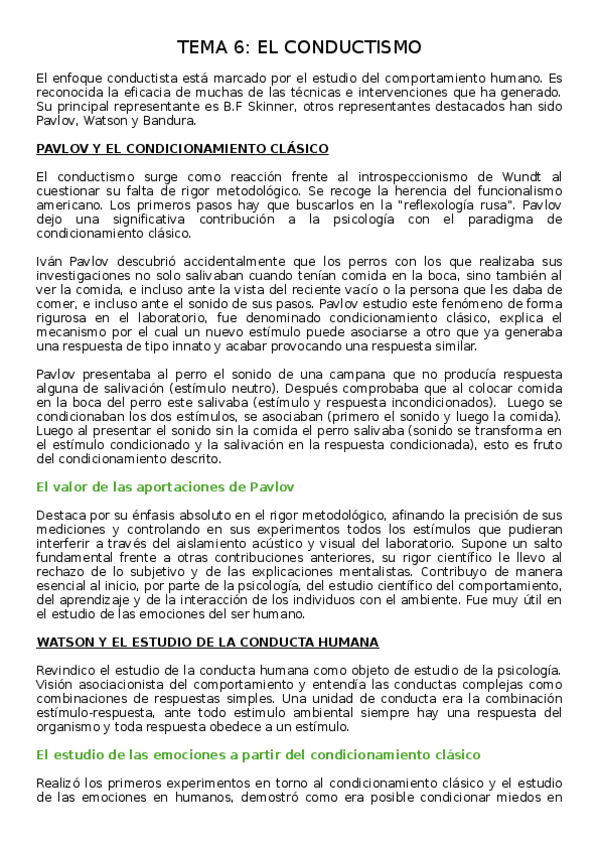 TEMA 6: EL CONDUCTISMO

El enfoque conductista está marcado por el estudio del comportamiento humano. Es reconocida la eficacia de muchas de las técnicas e intervenciones que ha generado. Su principal representante es B.F Skinner, otros representantes destacados han sido Pavlov, Watson y Bandura.

PAVLOV Y EL CONDICIONAMIENTO CLÁSICO

El conductismo surge como reacción frente al introspeccionismo de Wundt al cuestionar su falta de rigor metodológico. Se recoge la herencia del funcionalismo americano. Los primeros pasos hay que buscarlos en la "reflexología rusa". Pavlov dejo una significativa contribución a la psicología con el paradigma de condicionamiento clásico.

Iván Pavlov descubrió accidentalmente que los perros con los que realizaba sus investigaciones no solo salivaban cuando tenían comida en la boca, sino también al ver la comida, e incluso ante la vista del reciente vacío o la persona que les daba de comer, e incluso ante el sonido de sus pasos. Pavlov estudio este fenómeno de forma rigurosa en el laboratorio, fue denominado condicionamiento clásico, explica el mecanismo por el cual un nuevo estímulo puede asociarse a otro que ya generaba una respuesta de tipo innato y acabar provocando una respuesta similar.

Pavlov presentaba al perro el sonido de una campana que no producía respuesta alguna de salivación (estímulo neutro). Después comprobaba que al colocar comida en la boca del perro este salivaba (estímulo y respuesta incondicionados). Luego se condicionaban los dos estímulos, se asociaban (primero el sonido y luego la comida). Luego al presentar el sonido sin la comida el perro salivaba (sonido se transforma en el estímulo condicionado y la salivación en la respuesta condicionada), esto es fruto del condicionamiento descrito.

El valor de las aportaciones de Pavlov

Destaca por su énfasis absoluto en el rigor metodológico, afinando la precisión de sus mediciones y controlando en sus experimentos todos los estímulos que pudieran interferir a través del aislamiento acústico y visual del laboratorio. Supone un salto fundamental frente a otras contribuciones anteriores, su rigor científico le llevo al rechazo de lo subjetivo y de las explicaciones mentalistas. Contribuyo de manera esencial al inicio, por parte de la psicología, del estudio científico del comportamiento, del aprendizaje y de la interacción de los individuos con el ambiente. Fue muy útil en el estudio de las emociones del ser humano.

WATSON Y EL ESTUDIO DE LA CONDUCTA HUMANA

Revindico el estudio de la conducta humana como objeto de estudio de la psicología. Visión asociacionista del comportamiento y entendía las conductas complejas como combinaciones de respuestas simples. Una unidad de conducta era la combinación estímulo-respuesta, ante todo estimulo ambiental siempre hay una respuesta del organismo y toda respuesta obedece a un estímulo.

El estudio de las emociones a partir del condicionamiento clásico

Realizó los primeros experimentos en torno al condicionamiento clásico y el estudio de las emociones en humanos, demostró como era posible condicionar miedos en